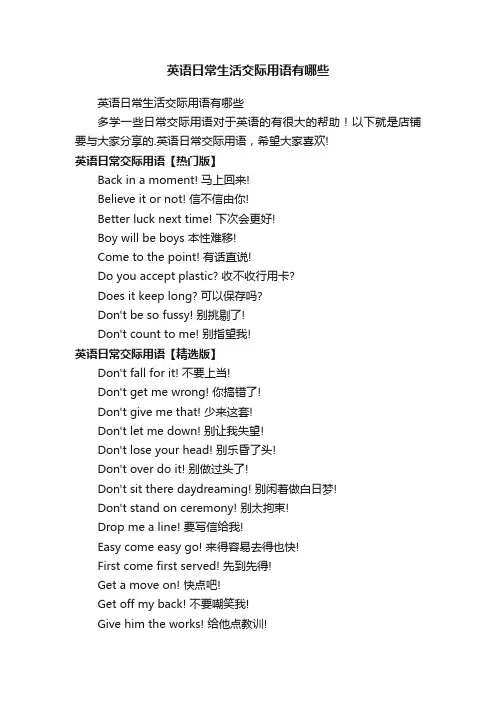 英语日常生活交际用语有哪些

英语日常生活交际用语有哪些

多学一些日常交际用语对于英语的有很大的帮助！以下就是店铺要与大家分享的.英语日常交际用语，希望大家喜欢!

英语日常交际用语【热门版】

Back in a moment! 马上回来!

Believe it or not! 信不信由你!

Better luck next time! 下次会更好!

Boy will be boys 本性难移!

Come to the point! 有话直说!

Do you accept plastic? 收不收行用卡?

Does it keep long? 可以保存吗?

Don't be so fussy! 别挑剔了!

Don't count to me! 别指望我!

英语日常交际用语【精选版】

Don't fall for it! 不要上当!

Don't get me wrong! 你搞错了!

Don't give me that! 少来这套!

Don't let me down! 别让我失望!

Don't lose your head! 别乐昏了头!

Don't over do it! 别做过头了!

Don't sit there daydreaming! 别闲着做白日梦!

Don't stand on ceremony! 别太拘束!

Drop me a line! 要写信给我!

Easy come easy go! 来得容易去得也快!

First come first served! 先到先得!

Get a move on! 快点吧!

Get off my back! 不要嘲笑我!

Give him the works! 给他点教训!